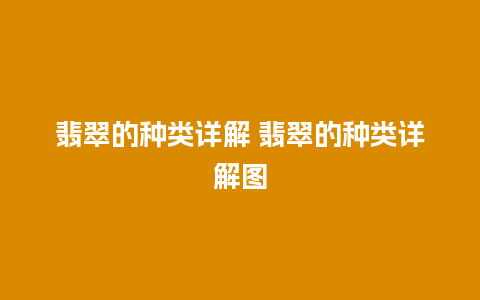 翡翠的种类详解 翡翠的种类详解图